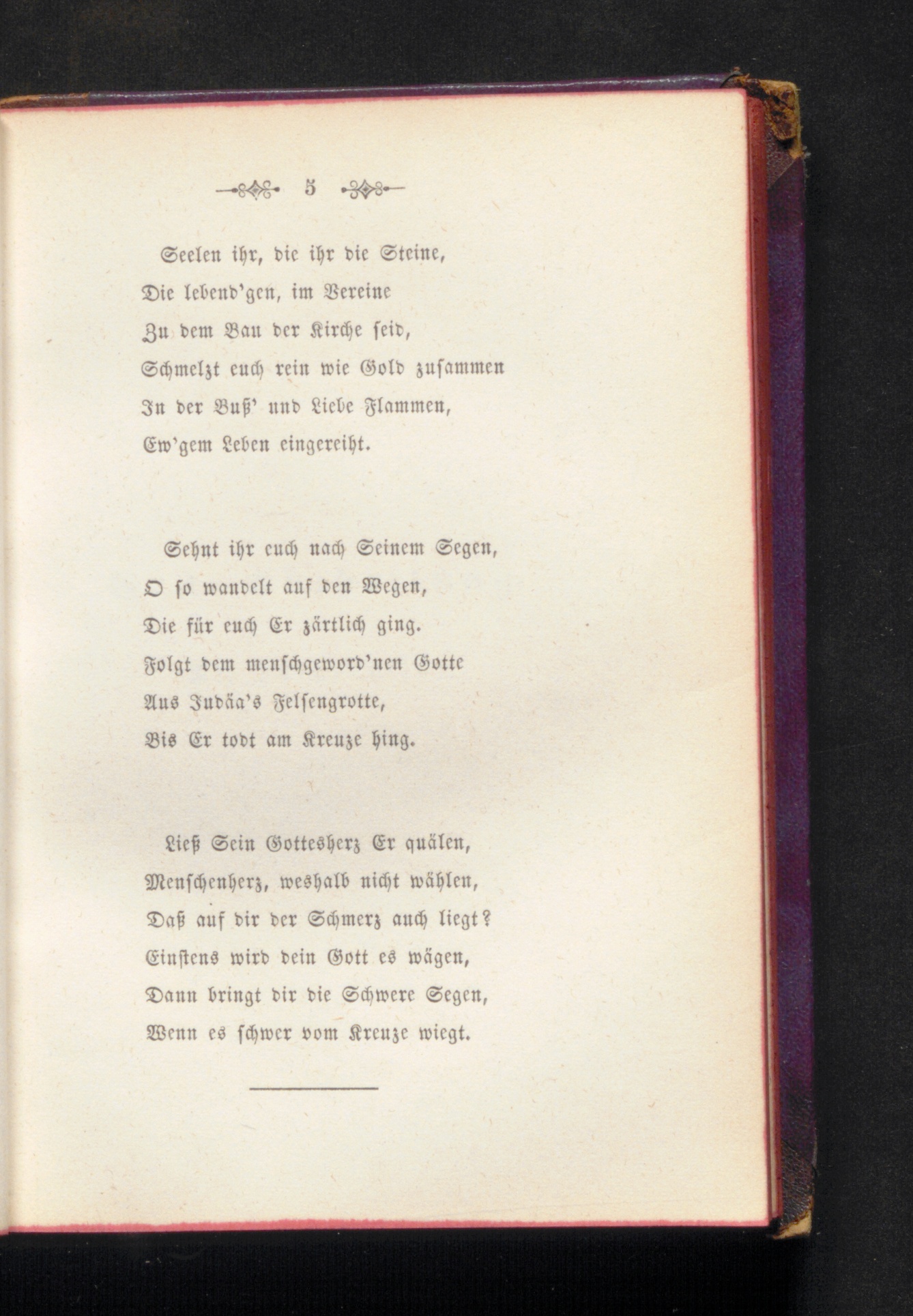 5

Seelen ihr, die ihr die Steine,
Die lebend'gen, im Vereine
Zu dem Bau der Kirche seid,
Schmelzt euch rein wie Gold zusammen
In der Buß' und Liebe Flammen,
Ew'gem Leben eingereiht.

Sehnt ihr euch nach Seinem Segen,
O so wandelt auf den Wegen,
Die für euch Er zärtlich ging.
Folgt dem menschgeword'nen Gotte
Aus Judäa's Felsengrotte,
Bis Er todt am Kreuze hing.

Ließ Sein Gottesherz Er quälen,
Menschenherz, weshalb nicht wählen,
Daß auf dir der Schmerz auch liegt?
Einstens wird dein Gott es wägen,
Dann bringt dir die Schwere Segen,
Wenn es schwer vom Kreuze wiegt.